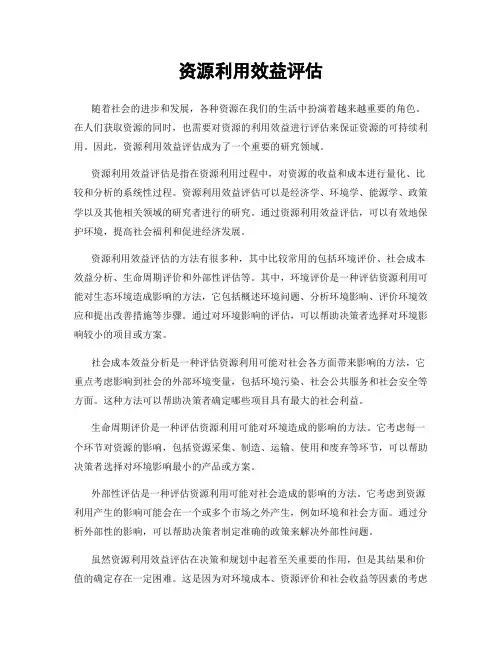 资源利用效益评估

随着社会的进步和发展，各种资源在我们的生活中扮演着越来越重要的角色。在人们获取资源的同时，也需要对资源的利用效益进行评估来保证资源的可持续利用。因此，资源利用效益评估成为了一个重要的研究领域。

资源利用效益评估是指在资源利用过程中，对资源的收益和成本进行量化、比较和分析的系统性过程。资源利用效益评估可以是经济学、环境学、能源学、政策学以及其他相关领域的研究者进行的研究。通过资源利用效益评估，可以有效地保护环境，提高社会福利和促进经济发展。

资源利用效益评估的方法有很多种，其中比较常用的包括环境评价、社会成本效益分析、生命周期评价和外部性评估等。其中，环境评价是一种评估资源利用可能对生态环境造成影响的方法，它包括概述环境问题、分析环境影响、评价环境效应和提出改善措施等步骤。通过对环境影响的评估，可以帮助决策者选择对环境影响较小的项目或方案。

社会成本效益分析是一种评估资源利用可能对社会各方面带来影响的方法，它重点考虑影响到社会的外部环境变量，包括环境污染、社会公共服务和社会安全等方面。这种方法可以帮助决策者确定哪些项目具有最大的社会利益。

生命周期评价是一种评估资源利用可能对环境造成的影响的方法。它考虑每一个环节对资源的影响，包括资源采集、制造、运输、使用和废弃等环节，可以帮助决策者选择对环境影响最小的产品或方案。

外部性评估是一种评估资源利用可能对社会造成的影响的方法。它考虑到资源利用产生的影响可能会在一个或多个市场之外产生，例如环境和社会方面。通过分析外部性的影响，可以帮助决策者制定准确的政策来解决外部性问题。

虽然资源利用效益评估在决策和规划中起着至关重要的作用，但是其结果和价值的确定存在一定困难。这是因为对环境成本、资源评价和社会收益等因素的考虑